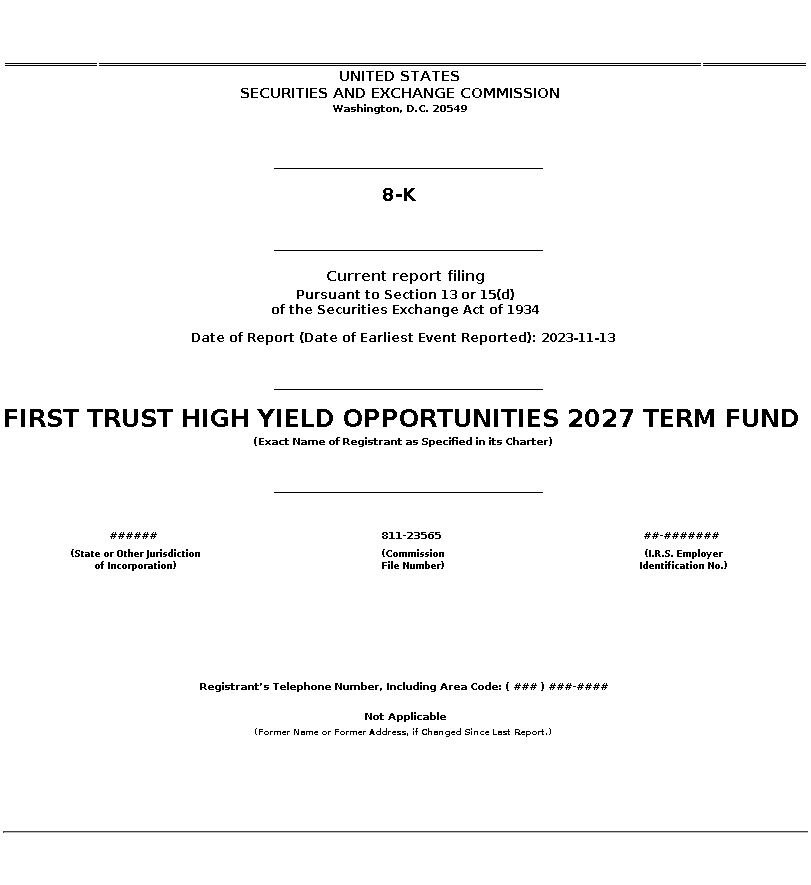 UNITED STATES
SECURITIES AND EXCHANGE COMMISSION
Washington, D.C. 20549

8-K

Current report filing
Pursuant to Section 13 or 15(d)
of the Securities Exchange Act of 1934

Date of Report (Date of Earliest Event Reported): 2023-11-13

FIRST TRUST HIGH YIELD OPPORTUNITIES 2027 TERM FUND
(Exact Name of Registrant as Specified in its Charter)

######
(State or Other Jurisdiction of Incorporation)

811-23565
(Commission File Number)

##-#######
(I.R.S. Employer Identification No.)

Registrant's Telephone Number, Including Area Code: ( ### ) ###-####

Not Applicable
(Former Name or Former Address, if Changed Since Last Report.)